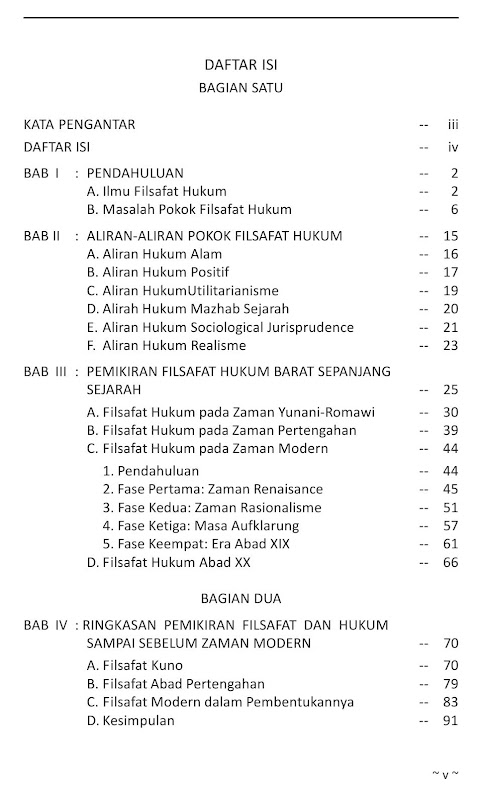 DAFTAR ISI
BAGIAN SATU

KATA PENGANTAR -- iii
DAFTAR ISI -- iv

BAB I : PENDAHULUAN -- 2
A. Ilmu Filsafat Hukum -- 2
B. Masalah Pokok Filsafat Hukum -- 6

BAB II : ALIRAN-ALIRAN POKOK FILSAFAT HUKUM -- 15
A. Aliran Hukum Alam -- 16
B. Aliran Hukum Positif -- 17
C. Aliran HukumUtilitarianisme -- 19
D. Alirah Hukum Mazhab Sejarah -- 20
E. Aliran Hukum Sociological Jurisprudence -- 21
F. Aliran Hukum Realisme -- 23

BAB III : PEMIKIRAN FILSAFAT HUKUM BARAT SEPANJANG SEJARAH -- 25
A. Filsafat Hukum pada Zaman Yunani-Romawi -- 30
B. Filsafat Hukum pada Zaman Pertengahan -- 39
C. Filsafat Hukum pada Zaman Modern -- 44
1. Pendahuluan -- 44
2. Fase Pertama: Zaman Renaisance -- 45
3. Fase Kedua: Zaman Rasionalisme -- 51
4. Fase Ketiga: Masa Aufklarung -- 57
5. Fase Keempat: Era Abad XIX -- 61
D. Filsafat Hukum Abad XX -- 66

BAGIAN DUA

BAB IV : RINGKASAN PEMIKIRAN FILSAFAT DAN HUKUM SAMPAI SEBELUM ZAMAN MODERN -- 70
A. Filsafat Kuno -- 70
B. Filsafat Abad Pertengahan -- 79
C. Filsafat Modern dalam Pembentukannya -- 83
D. Kesimpulan -- 91

~ v ~